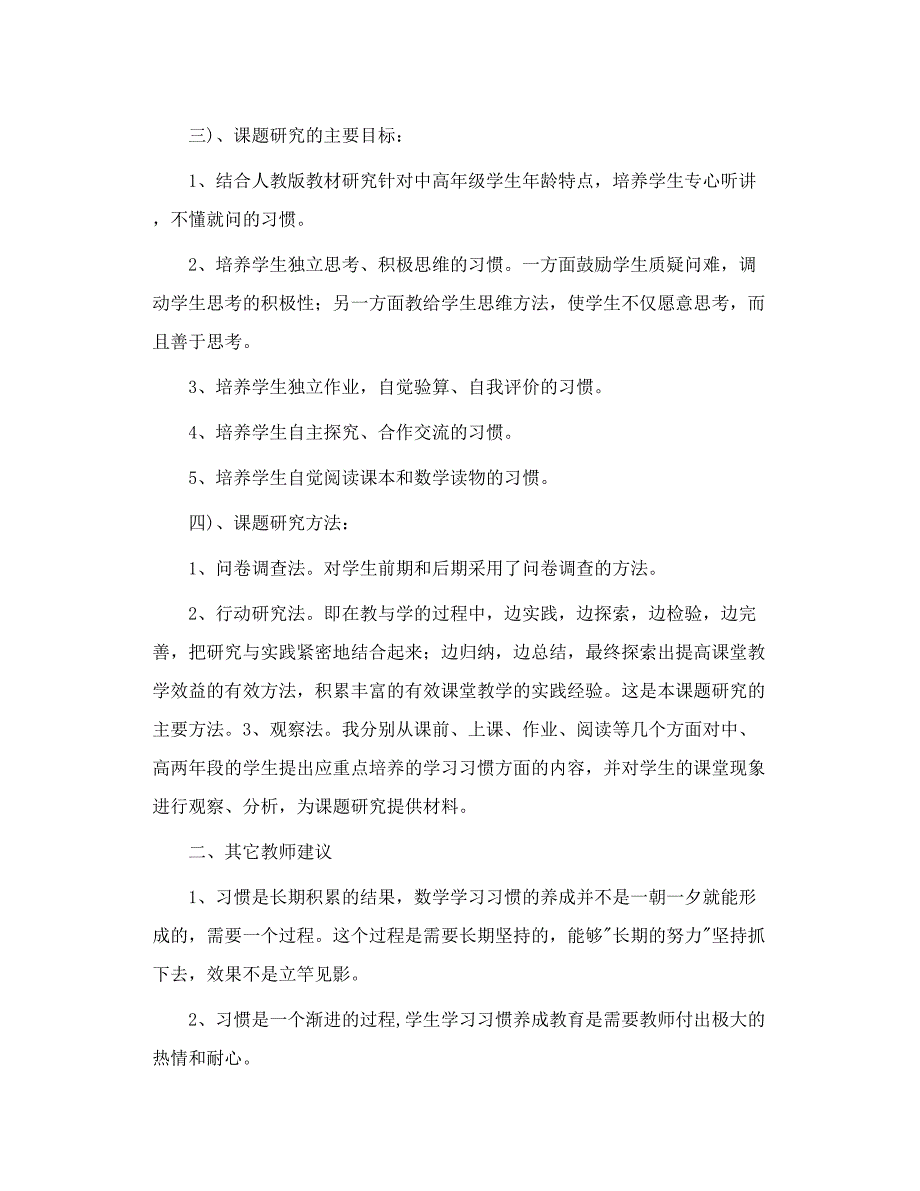 三）、课题研究的主要目标：

1、结合人教版教材研究针对中高年级学生年龄特点，培养学生专心听讲，不懂就问的习惯。

2、培养学生独立思考、积极思维的习惯。一方面鼓励学生质疑问难，调动学生思考的积极性；另一方面教给学生思维方法，使学生不仅愿意思考，而且善于思考。

3、培养学生独立作业，自觉验算、自我评价的习惯。

4、培养学生自主探究、合作交流的习惯。

5、培养学生自觉阅读课本和数学读物的习惯。

四）、课题研究方法：

1、问卷调查法。对学生前期和后期采用了问卷调查的方法。

2、行动研究法。即在教与学的过程中，边实践，边探索，边检验，边完善，把研究与实践紧密地结合起来；边归纳，边总结，最终探索出提高课堂教学效益的有效方法，积累丰富的有效课堂教学的实践经验。这是本课题研究的主要方法。3、观察法。我分别从课前、上课、作业、阅读等几个方面对中、高两年段的学生提出应重点培养的学习习惯方面的内容，并对学生的课堂现象进行观察、分析，为课题研究提供材料。

二、其它教师建议

1、习惯是长期积累的结果，数学学习习惯的养成并不是一朝一夕就能形成的，需要一个过程。这个过程是需要长期坚持的，能够"长期的努力"坚持抓下去，效果不是立竿见影。

2、习惯是一个渐进的过程,学生学习习惯养成教育是需要教师付出极大的热情和耐心。